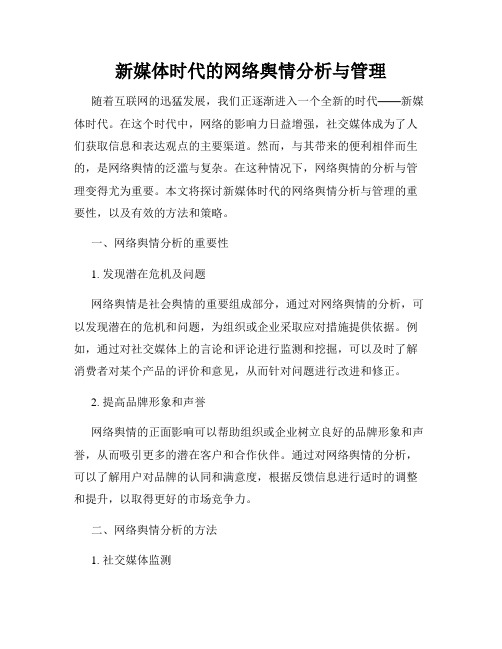 新媒体时代的网络舆情分析与管理

随着互联网的迅猛发展，我们正逐渐进入一个全新的时代——新媒体时代。在这个时代中，网络的影响力日益增强，社交媒体成为了人们获取信息和表达观点的主要渠道。然而，与其带来的便利相伴而生的，是网络舆情的泛滥与复杂。在这种情况下，网络舆情的分析与管理变得尤为重要。本文将探讨新媒体时代的网络舆情分析与管理的重要性，以及有效的方法和策略。

一、网络舆情分析的重要性

1. 发现潜在危机及问题

网络舆情是社会舆情的重要组成部分，通过对网络舆情的分析，可以发现潜在的危机和问题，为组织或企业采取应对措施提供依据。例如，通过对社交媒体上的言论和评论进行监测和挖掘，可以及时了解消费者对某个产品的评价和意见，从而针对问题进行改进和修正。

2. 提高品牌形象和声誉

网络舆情的正面影响可以帮助组织或企业树立良好的品牌形象和声誉，从而吸引更多的潜在客户和合作伙伴。通过对网络舆情的分析，可以了解用户对品牌的认同和满意度，根据反馈信息进行适时的调整和提升，以取得更好的市场竞争力。

二、网络舆情分析的方法

1. 社交媒体监测